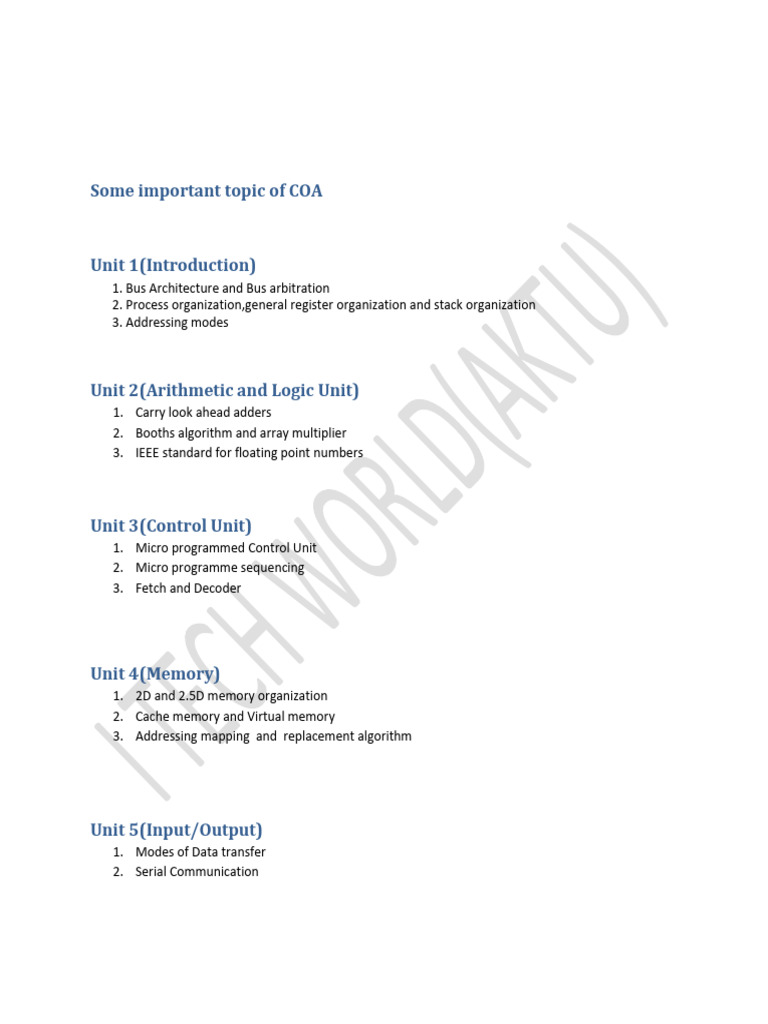 Some important topic of COA

Unit 1(Introduction)

1. Bus Architecture and Bus arbitration
2. Process organization,general register organization and stack organization
3. Addressing modes

Unit 2(Arithmetic and Logic Unit)

1. Carry look ahead adders
2. Booths algorithm and array multiplier
3. IEEE standard for floating point numbers

Unit 3(Control Unit)

1. Micro programmed Control Unit
2. Micro programme sequencing
3. Fetch and Decoder

Unit 4(Memory)

1. 2D and 2.5D memory organization
2. Cache memory and Virtual memory
3. Addressing mapping and replacement algorithm

Unit 5(Input/Output)

1. Modes of Data transfer
2. Serial Communication

ITECH WORLD(AKTU)